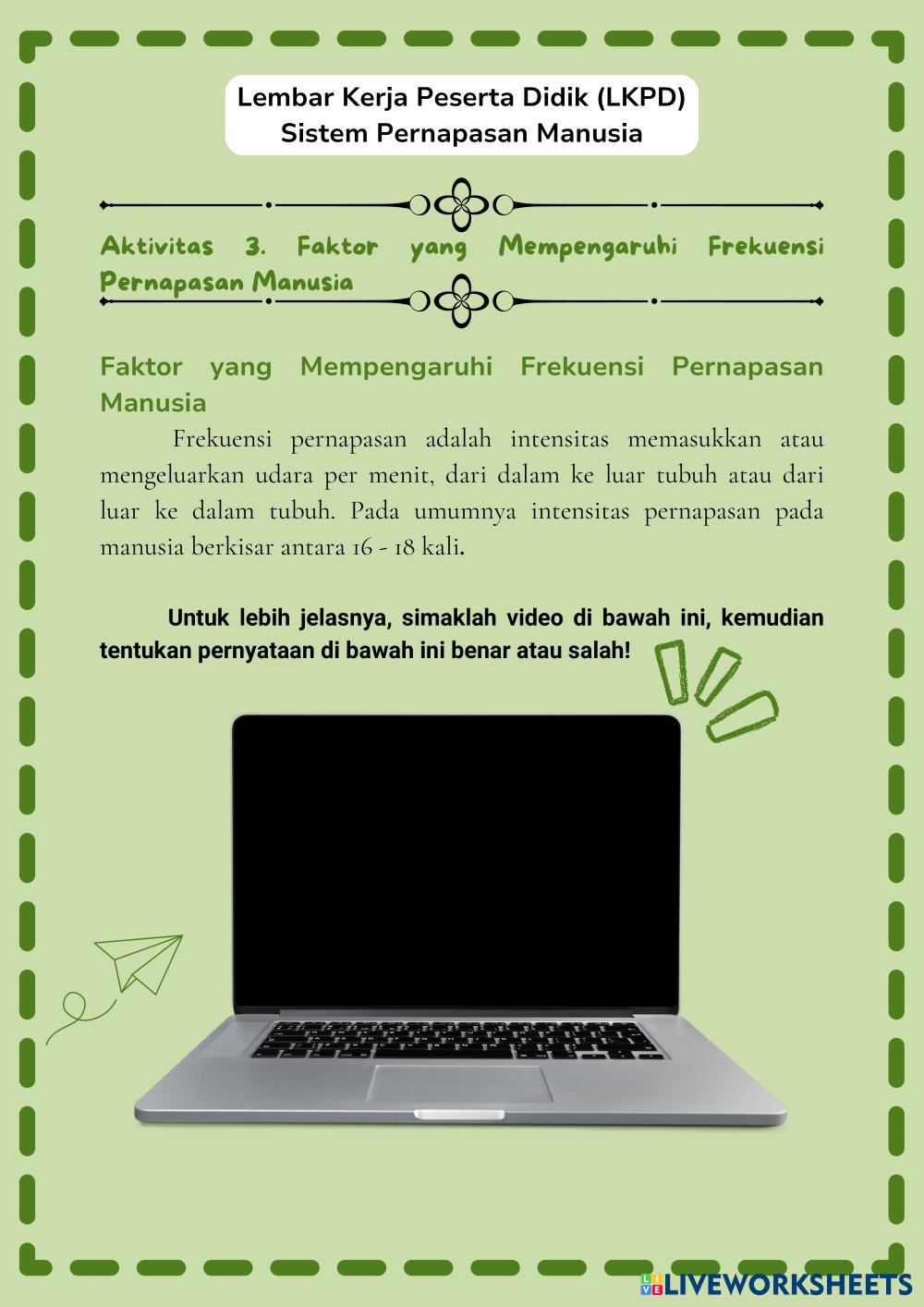 Lembar Kerja Peserta Didik (LKPD)
Sistem Pernapasan Manusia

Aktivitas 3. Faktor yang Mempengaruhi Frekuensi Pernapasan Manusia

Faktor yang Mempengaruhi Frekuensi Pernapasan Manusia

Frekuensi pernapasan adalah intensitas memasukkan atau mengeluarkan udara per menit, dari dalam ke luar tubuh atau dari luar ke dalam tubuh. Pada umumnya intensitas pernapasan pada manusia berkisar antara 16 - 18 kali.

Untuk lebih jelasnya, simaklah video di bawah ini, kemudian tentukan pernyataan di bawah ini benar atau salah!

LIVEWORKSHEETS